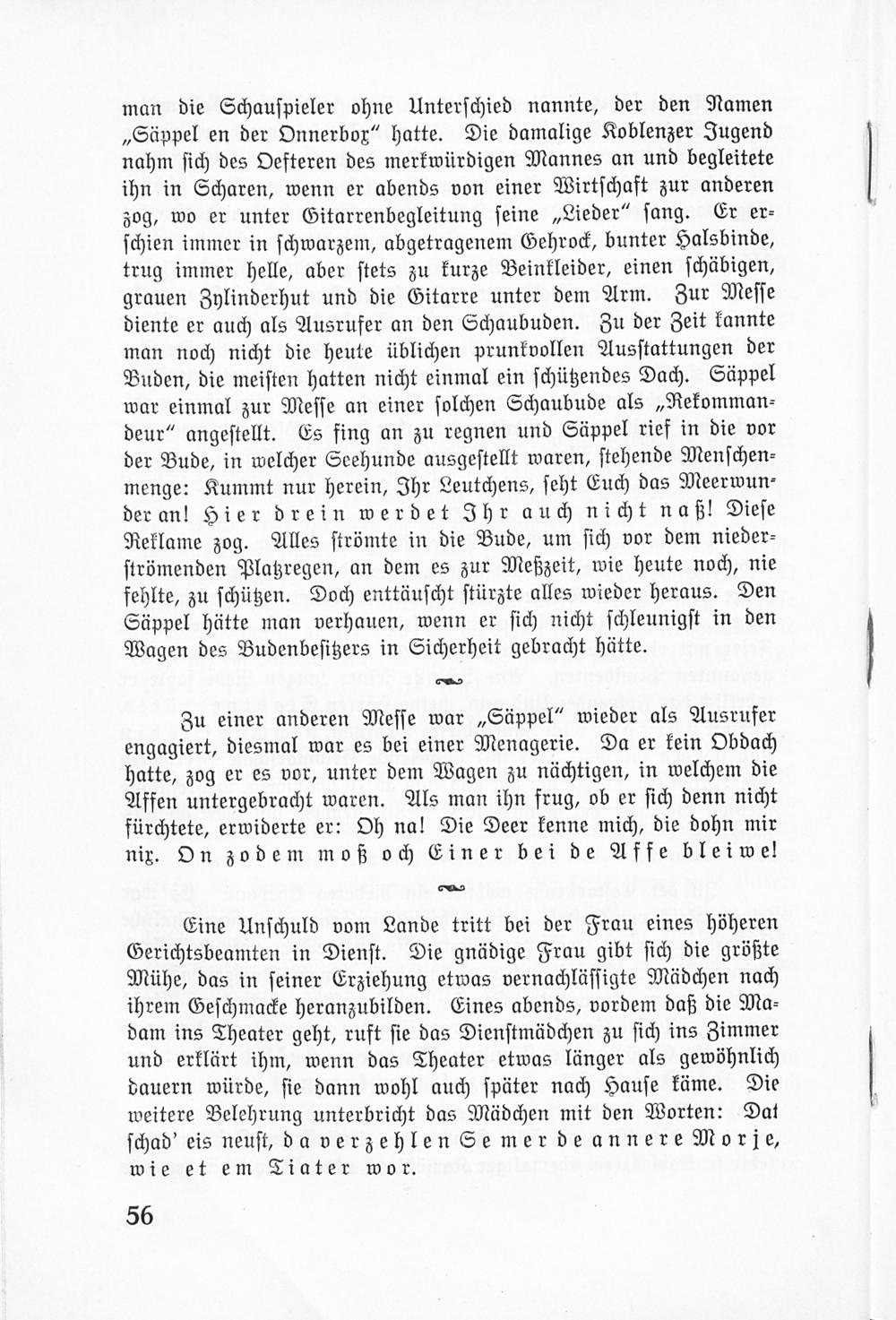 man die Schauspieler ohne Unterschied nannte, der den Namen „Säppel en der Onnerbox“ hatte. Die damalige Koblenzer Jugend nahm sich des Oefteren des merkwürdigen Mannes an und begleitete ihn in Scharen, wenn er abends von einer Wirtschaft zur anderen zog, wo er unter Gitarrenbegleitung seine „Lieder“ sang. Er erschien immer in schwarzem, abgetragenem Gehrock, bunter Halsbinde, trug immer helle, aber stets zu kurze Beinkleider, einen schäbigen, grauen Zylinderhut und die Gitarre unter dem Arm. Zur Messe diente er auch als Ausrufer an den Schaubuden. Zu der Zeit kannte man noch nicht die heute üblichen prunkvollen Ausstattungen der Buden, die meisten hatten nicht einmal ein schützendes Dach. Säppel war einmal zur Messe an einer solchen Schaubude als „Rekommandeur“ angestellt. Es fing an zu regnen und Säppel rief in die vor der Bude, in welcher Seehunde ausgestellt waren, stehende Menschenmenge: Kummt nur herein, Ihr Leutchens, seht Euch das Meerwunder an! Hier drein werdet Ihr auch nicht naß! Diese Reklame zog. Alles strömte in die Bude, um sich vor dem niederströmenden Platzregen, an dem es zur Meßzeit, wie heute noch, nie fehlte, zu schützen. Doch enttäuscht stürzte alles wieder heraus. Den Säppel hätte man verhauen, wenn er sich nicht schleunigst in den Wagen des Budenbesitzers in Sicherheit gebracht hätte.

Zu einer anderen Messe war „Säppel“ wieder als Ausrufer engagiert, diesmal war es bei einer Menagerie. Da er kein Obdach hatte, zog er es vor, unter dem Wagen zu nächtigen, in welchem die Affen untergebracht waren. Als man ihn frug, ob er sich denn nicht fürchtete, erwiderte er: Oh na! Die Deer kenne mich, die dohn mir nix. On zodem moß och Einer bei de Affe bleiwe!

Eine Unschuld vom Lande tritt bei der Frau eines höheren Gerichtsbeamten in Dienst. Die gnädige Frau gibt sich die größte Mühe, das in seiner Erziehung etwas vernachlässigte Mädchen nach ihrem Geschmacke heranzubilden. Eines abends, vordem daß die Madam ins Theater geht, ruft sie das Dienstmädchen zu sich ins Zimmer und erklärt ihm, wenn das Theater etwas länger als gewöhnlich dauern würde, sie dann wohl auch später nach Hause käme. Die weitere Belehrung unterbricht das Mädchen mit den Worten: Dat schad' eis neust, da verzehlen Se mer de annere Morje, wie et em Tiater wor.

56